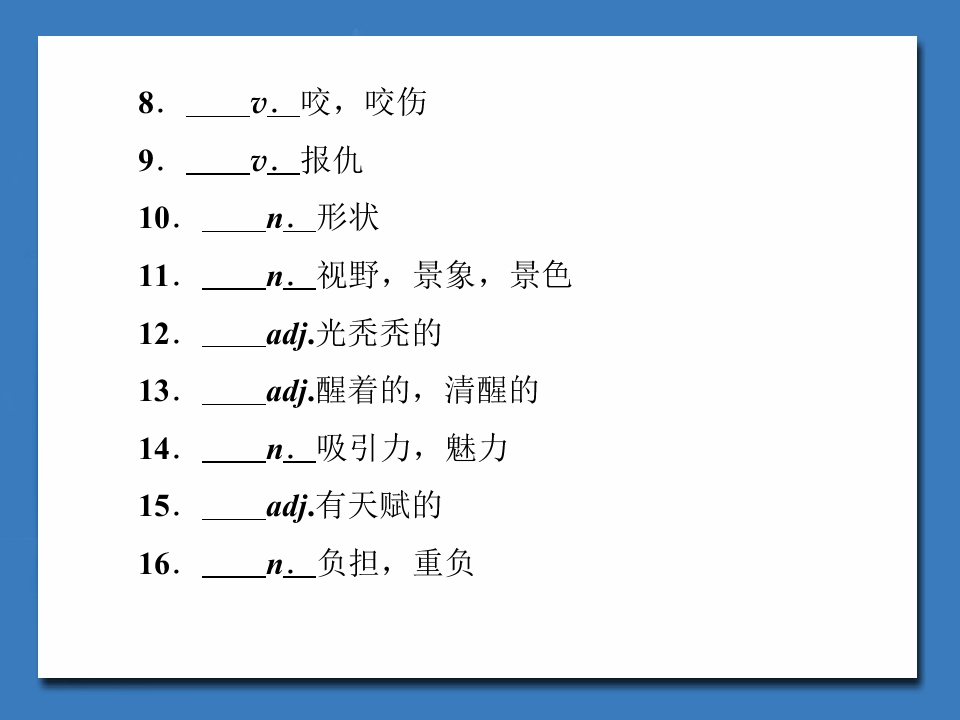 8．____v.咬，咬伤

9．____v.报仇

10．____n.形状

11．____n.视野，景象，景色

12．____adj.光秃秃的

13．____adj.醒着的，清醒的

14．____n.吸引力，魅力

15．____adj.有天赋的

16．____n.负担，重负